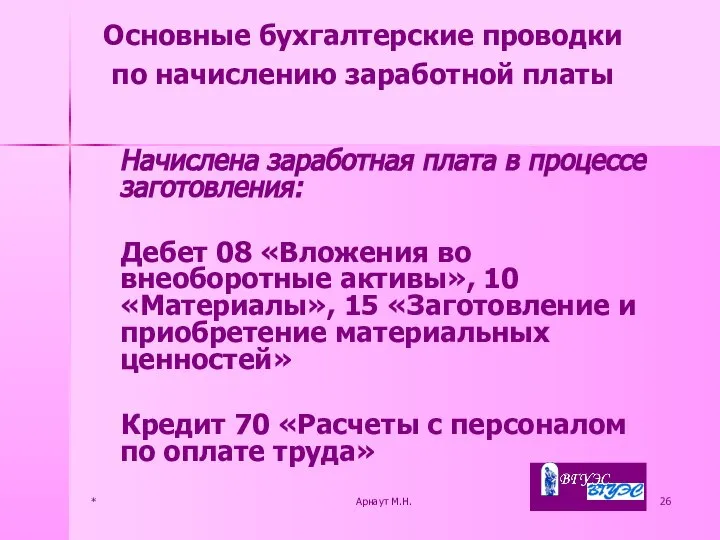 Основные бухгалтерские проводки по начислению заработной платы

Начислена заработная плата в процессе заготовления:

Дебет 08 «Вложения во внеоборотные активы», 10 «Материалы», 15 «Заготовление и приобретение материальных ценностей»

Кредит 70 «Расчеты с персоналом по оплате труда»

ВГУЭС
ВГУЭС

*

Арнаут М.Н.

26